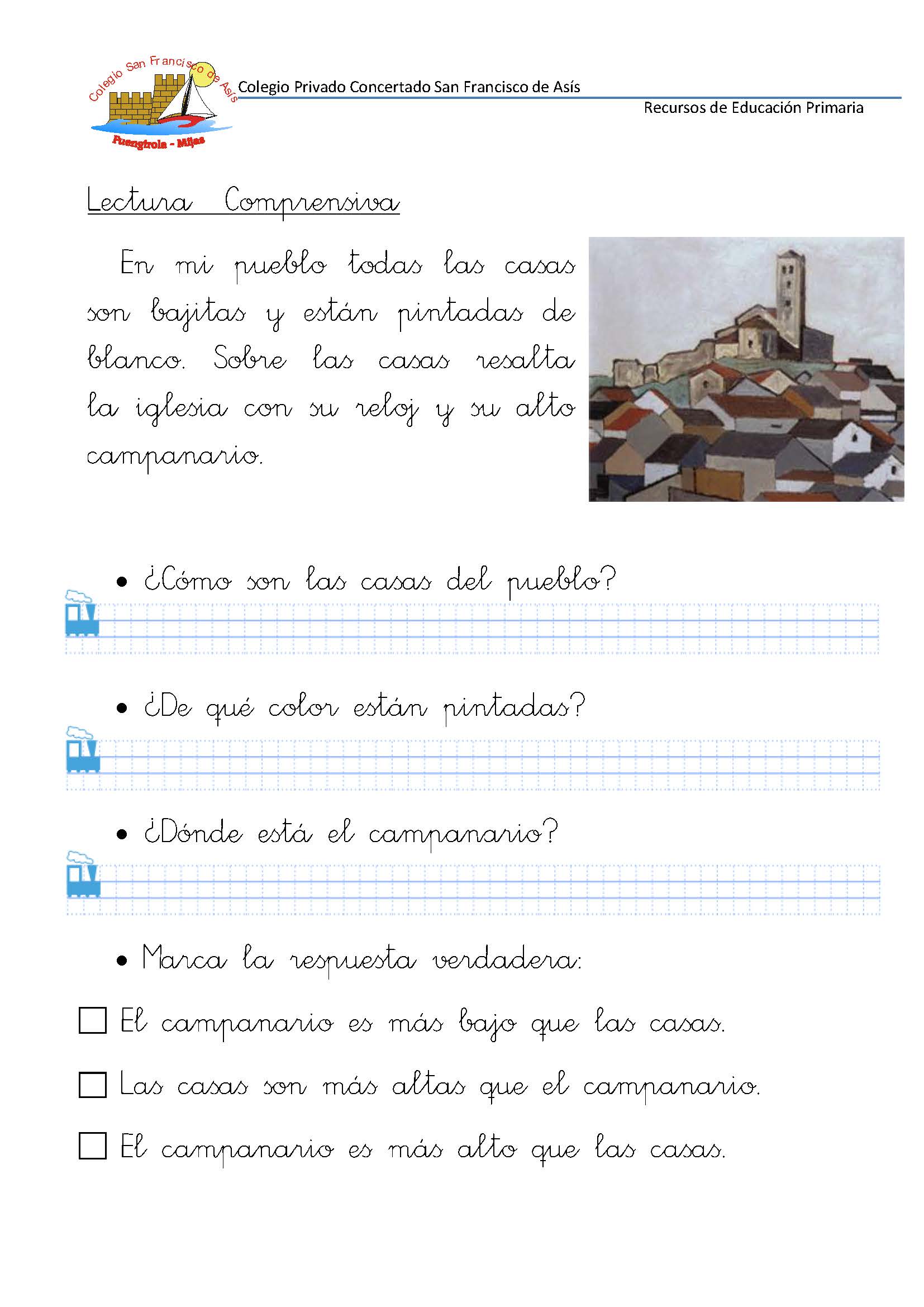 Colegio San Francisco de Asís
Fuengirola - Mijas

Colegio Privado Concertado San Francisco de Asís
Recursos de Educación Primaria

Lectura Comprensiva

En mi pueblo todas las casas son bajitas y están pintadas de blanco. Sobre las casas resalta la iglesia con su reloj y su alto campanario.

• ¿Cómo son las casas del pueblo?

• ¿De qué color están pintadas?

• ¿Dónde está el campanario?

• Marca la respuesta verdadera:

☐ El campanario es más bajo que las casas.

☐ Las casas son más altas que el campanario.

☐ El campanario es más alto que las casas.